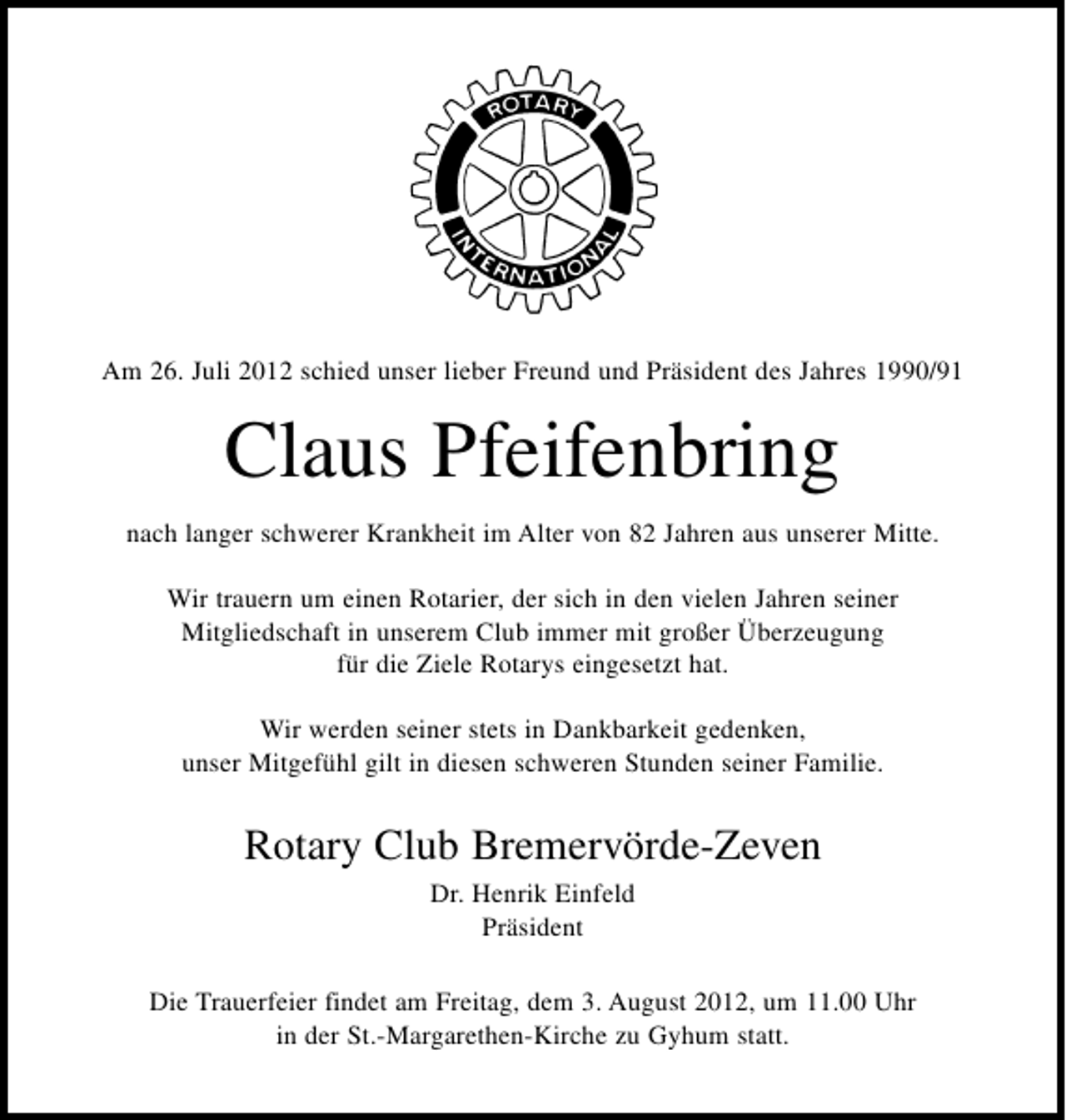 ROTARY
INTERNATIONAL

Am 26. Juli 2012 schied unser lieber Freund und Präsident des Jahres 1990/91

Claus Pfeifenbring

nach langer schwerer Krankheit im Alter von 82 Jahren aus unserer Mitte.

Wir trauern um einen Rotarier, der sich in den vielen Jahren seiner Mitgliedschaft in unserem Club immer mit großer Überzeugung für die Ziele Rotarys eingesetzt hat.

Wir werden seiner stets in Dankbarkeit gedenken, unser Mitgefühl gilt in diesen schweren Stunden seiner Familie.

Rotary Club Bremervörde-Zeven
Dr. Henrik Einfeld
Präsident

Die Trauerfeier findet am Freitag, dem 3. August 2012, um 11.00 Uhr in der St.-Margarethen-Kirche zu Gyhum statt.